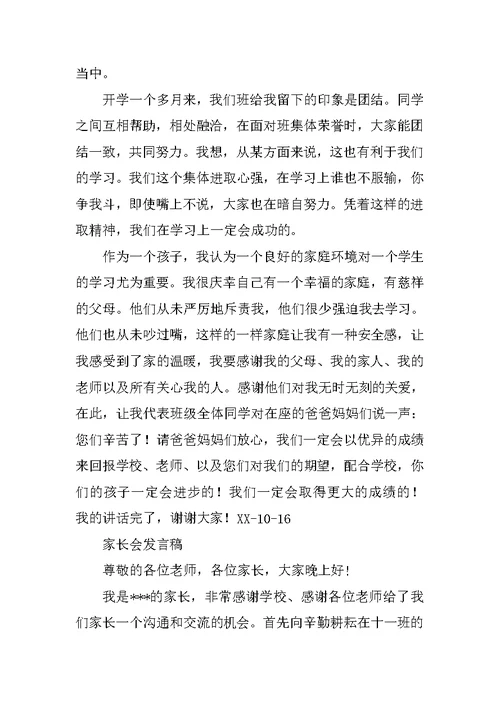 当中。

开学一个多月来，我们班给我留下的印象是团结。同学之间互相帮助，相处融洽，在面对班集体荣誉时，大家能团结一致，共同努力。我想，从某方面来说，这也有利于我们的学习。我们这个集体进取心强，在学习上谁也不服输，你争我斗，即使嘴上不说，大家也在暗自努力。凭着这样的进取精神，我们在学习上一定会成功的。

作为一个孩子，我认为一个良好的家庭环境对一个学生的学习尤为重要。我很庆幸自己有一个幸福的家庭，有慈祥的父母。他们从未严厉地斥责我，他们很少强迫我去学习。他们也从未吵过嘴，这样的一样家庭让我有一种安全感，让我感受到了家的温暖，我要感谢我的父母、我的家人、我的老师以及所有关心我的人。感谢他们对我无时无刻的关爱，在此，让我代表班级全体同学对在座的爸爸妈妈们说一声：您们辛苦了！请爸爸妈妈们放心，我们一定会以优异的成绩来回报学校、老师、以及您们对我们的期望，配合学校，你们的孩子一定会进步的！我们一定会取得更大的成绩的！我的讲话完了，谢谢大家！XX-10-16

家长会发言稿

尊敬的各位老师，各位家长，大家晚上好!

我是***的家长，非常感谢学校、感谢各位老师给了我们家长一个沟通和交流的机会。首先向辛勤耕耘在十一班的